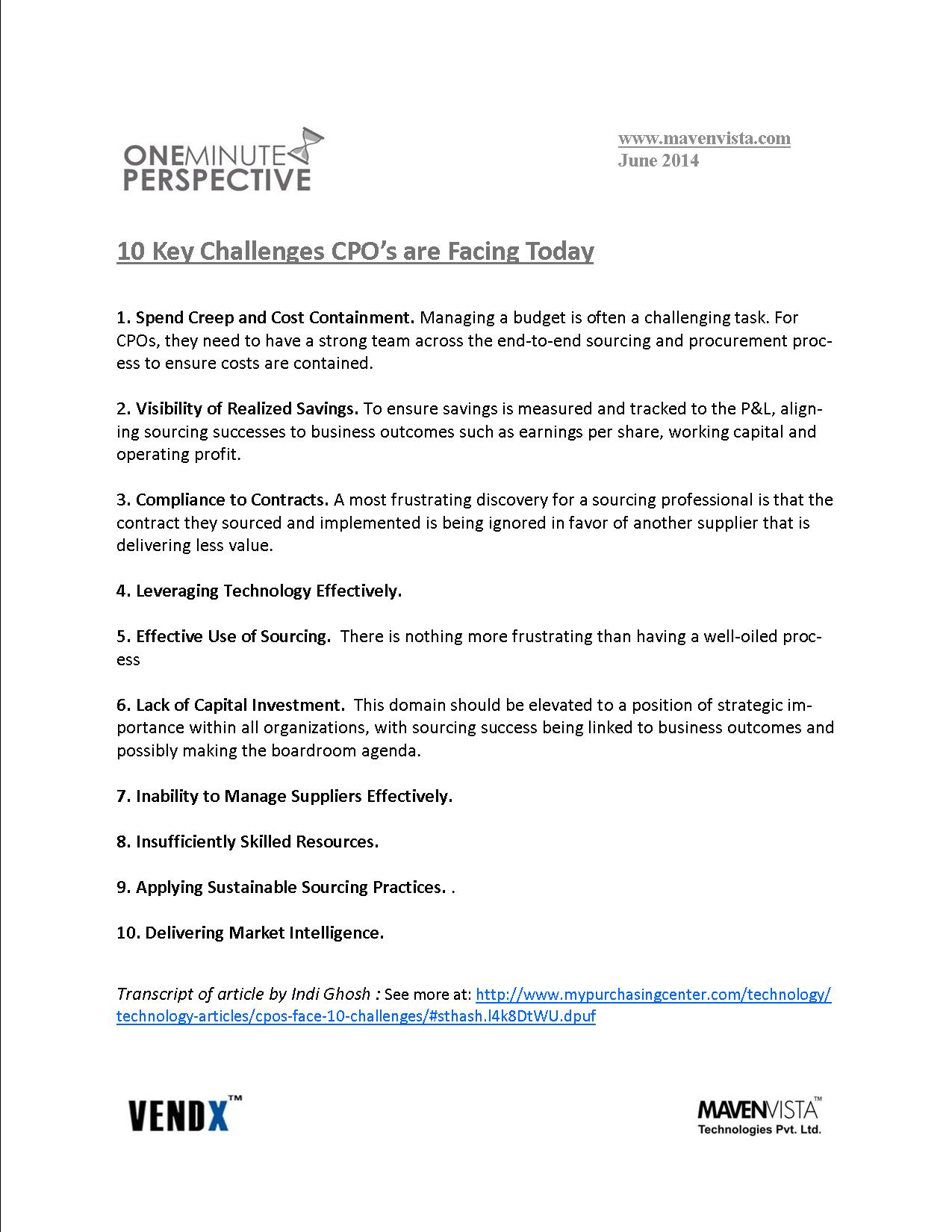 ONEMINUTE PERSPECTIVE

www.mavenvista.com
June 2014

10 Key Challenges CPO's are Facing Today

1. Spend Creep and Cost Containment. Managing a budget is often a challenging task. For CPOs, they need to have a strong team across the end-to-end sourcing and procurement process to ensure costs are contained.

2. Visibility of Realized Savings. To ensure savings is measured and tracked to the P&L, aligning sourcing successes to business outcomes such as earnings per share, working capital and operating profit.

3. Compliance to Contracts. A most frustrating discovery for a sourcing professional is that the contract they sourced and implemented is being ignored in favor of another supplier that is delivering less value.

4. Leveraging Technology Effectively.

5. Effective Use of Sourcing. There is nothing more frustrating than having a well-oiled process

6. Lack of Capital Investment. This domain should be elevated to a position of strategic importance within all organizations, with sourcing success being linked to business outcomes and possibly making the boardroom agenda.

7. Inability to Manage Suppliers Effectively.

8. Insufficiently Skilled Resources.

9. Applying Sustainable Sourcing Practices. .

10. Delivering Market Intelligence.

Transcript of article by Indi Ghosh : See more at: http://www.mypurchasingcenter.com/technology/technology-articles/cpos-face-10-challenges/#sthash.l4k8DtWU.dpuf

VENDX™

MAVENVISTA™
Technologies Pvt. Ltd.